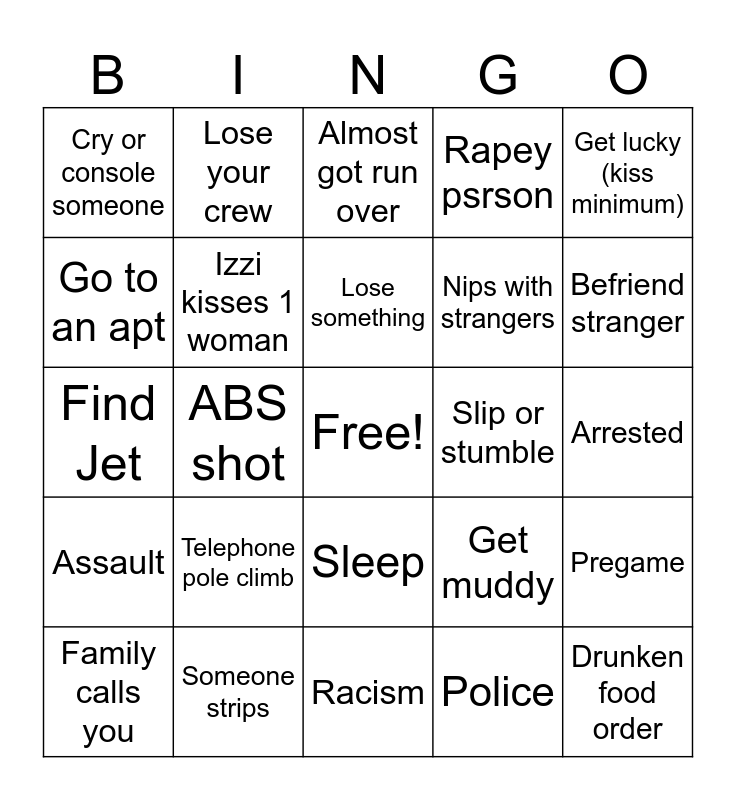 | B | I | N | G | O |
|---|---|---|---|---|
| Cry or console someone | Lose your crew | Almost got run over | Rapey psrson | Get lucky (kiss minimum) |
| Go to an apt | Izzi kisses 1 woman | Lose something | Nips with strangers | Befriend stranger |
| Find Jet | ABS shot | Free! | Slip or stumble | Arrested |
| Assault | Telephone pole climb | Sleep | Get muddy | Pregame |
| Family calls you | Someone strips | Racism | Police | Drunken food order |